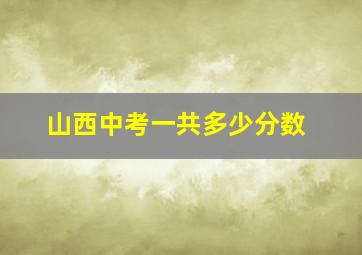 山西中考一共多少分数